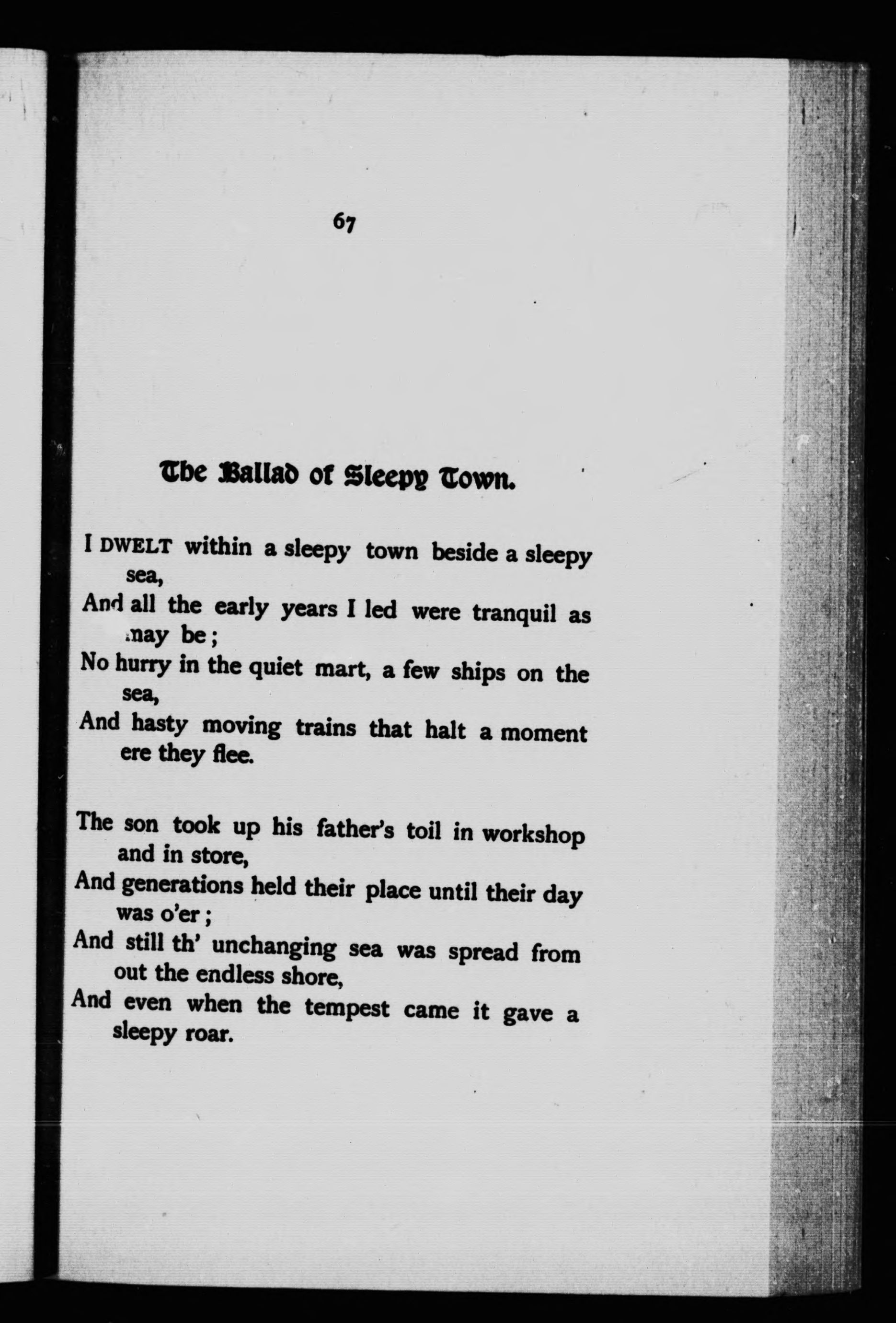 67

The Ballad of Sleepy Town.

I DWELT within a sleepy town beside a sleepy sea,
And all the early years I led were tranquil as may be;
No hurry in the quiet mart, a few ships on the sea,
And hasty moving trains that halt a moment ere they flee.

The son took up his father's toil in workshop and in store,
And generations held their place until their day was o'er;
And still th' unchanging sea was spread from out the endless shore,
And even when the tempest came it gave a sleepy roar.